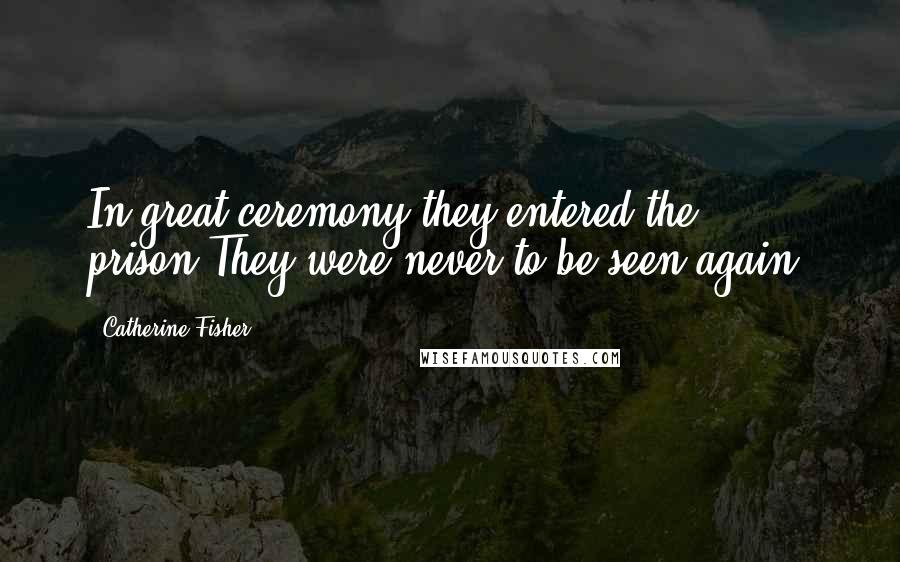 In great ceremony they entered the prison.They were never to be seen again.

Catherine Fisher

WISEFAMOUSQUOTES.COM